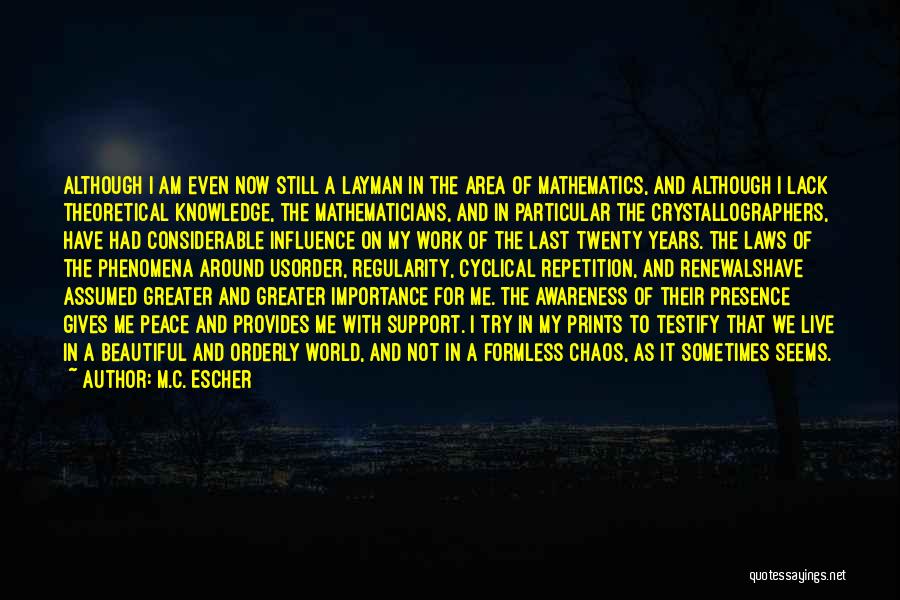 ALTHOUGH I AM EVEN NOW STILL A LAYMAN IN THE AREA OF MATHEMATICS, AND ALTHOUGH I LACK THEORETICAL KNOWLEDGE, THE MATHEMATICIANS, AND IN PARTICULAR THE CRYSTALLOGRAPHERS, HAVE HAD CONSIDERABLE INFLUENCE ON MY WORK OF THE LAST TWENTY YEARS. THE LAWS OF THE PHENOMENA AROUND USORDER, REGULARITY, CYCLICAL REPETITION, AND RENEWALSHAVE ASSUMED GREATER AND GREATER IMPORTANCE FOR ME. THE AWARENESS OF THEIR PRESENCE GIVES ME PEACE AND PROVIDES ME WITH SUPPORT. I TRY IN MY PRINTS TO TESTIFY THAT WE LIVE IN A BEAUTIFUL AND ORDERLY WORLD, AND NOT IN A FORMLESS CHAOS, AS IT SOMETIMES SEEMS.
~ AUTHOR: M.C. ESCHER

quotessayings.net